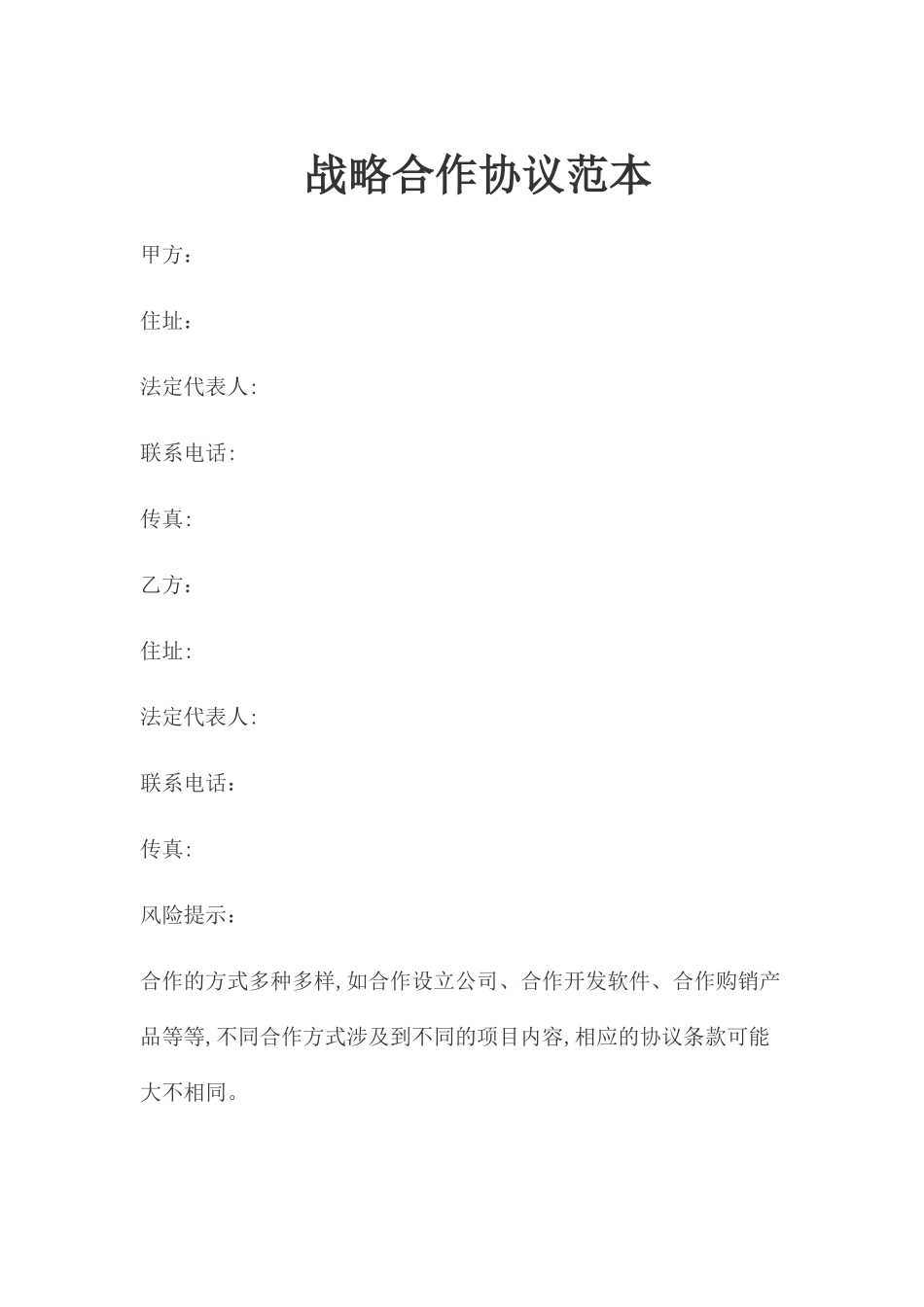 战略合作协议范本

甲方：

住址：

法定代表人:

联系电话:

传真:

乙方：

住址:

法定代表人:

联系电话：

传真:

风险提示：

合作的方式多种多样,如合作设立公司、合作开发软件、合作购销产品等等,不同合作方式涉及到不同的项目内容,相应的协议条款可能大不相同。